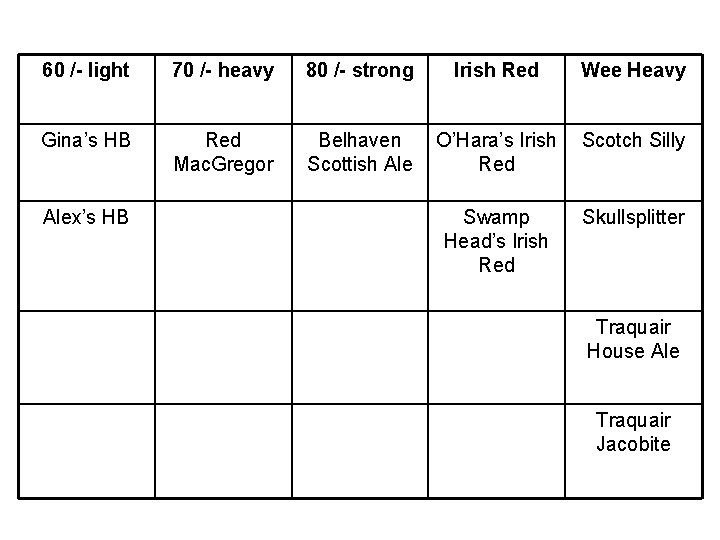 | 60 /- light | 70 /- heavy | 80 /- strong | Irish Red | Wee Heavy |
|---|---|---|---|---|
| Gina's HB | Red MacGregor | Belhaven Scottish Ale | O'Hara's Irish Red | Scotch Silly |
| Alex's HB | | | Swamp Head's Irish Red | Skullsplitter |
| | | | | Traquair House Ale |
| | | | | Traquair Jacobite |